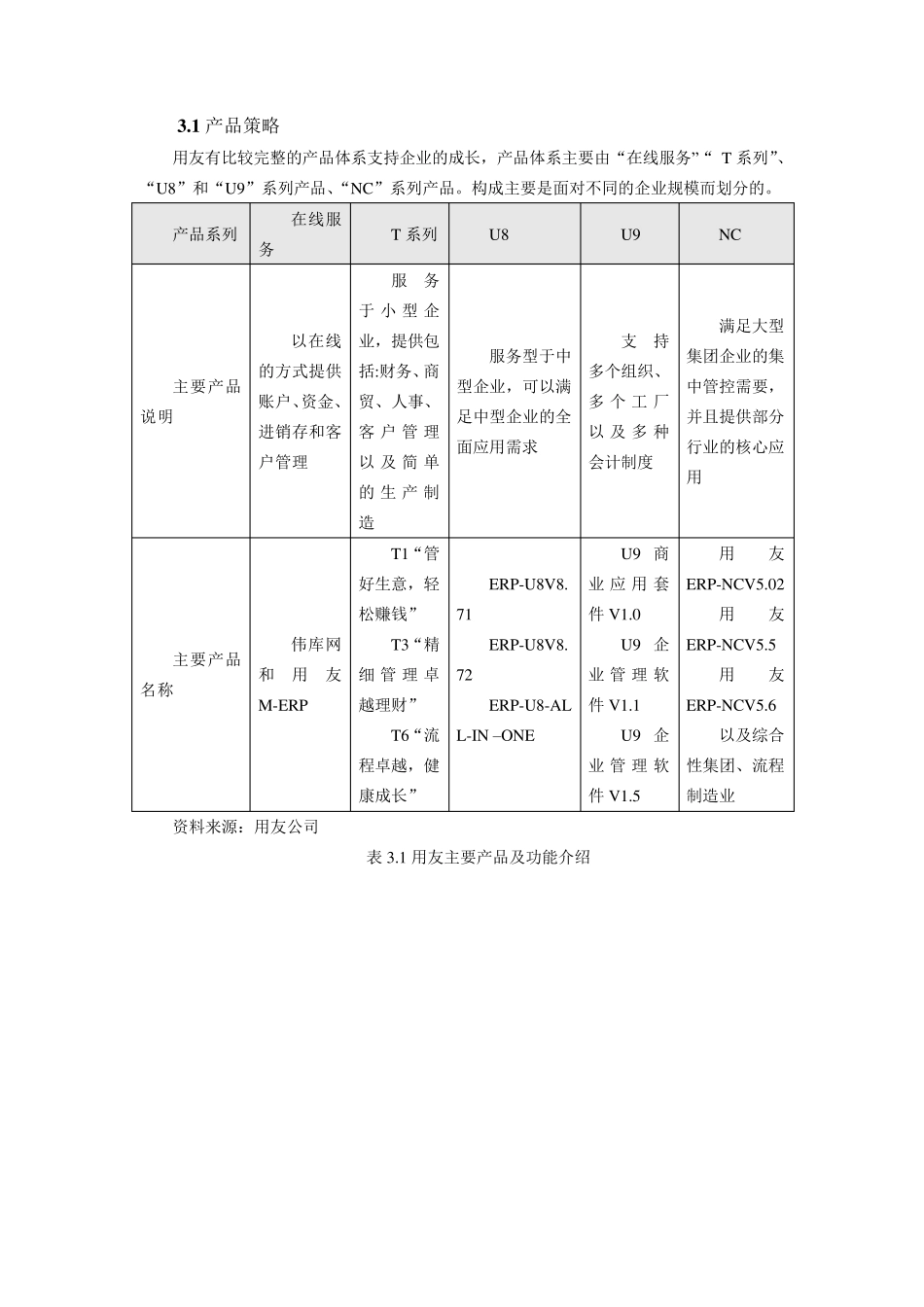 3.1 产品策略

用友有比较完整的产品体系支持企业的成长，产品体系主要由“在线服务”“ T 系列”、“U8”和“U9”系列产品、“NC”系列产品。构成主要是面对不同的企业规模而划分的。

| 产品系列 | 在线服务 | T 系列 | U8 | U9 | NC |
|---|---|---|---|---|---|
| 主要产品说明 | 以在线的方式提供账户、资金、进销存和客户管理 | 服务于小型企业，提供包括:财务、商贸、人事、客户管理以及简单的生产制造 | 服务型于中型企业，可以满足中型企业的全面应用需求 | 支持多个组织、多个工厂以及多种会计制度 | 满足大型集团企业的集中管控需要，并且提供部分行业的核心应用 |
| 主要产品名称 | 伟库网和用友M-ERP | T1“管好生意，轻松赚钱” T3“精细管理卓越理财” T6“流程卓越，健康成长” | ERP-U8V8.71 ERP-U8V8.72 ERP-U8-ALL-IN –ONE | U9 商业应用套件 V1.0 U9 企业管理软件 V1.1 U9 企业管理软件 V1.5 | 用友 ERP-NCV5.02 用友 ERP-NCV5.5 用友 ERP-NCV5.6 以及综合性集团、流程制造业 |

资料来源：用友公司

表 3.1 用友主要产品及功能介绍